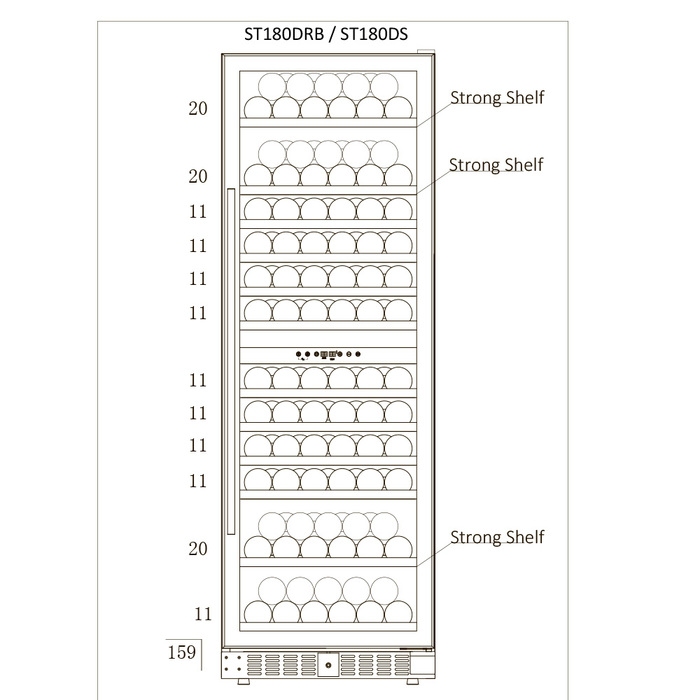 ST180DRB / ST180DS

20
Strong Shelf
20
Strong Shelf
11
11
11
11
11
11
11
11
20
Strong Shelf
11
159